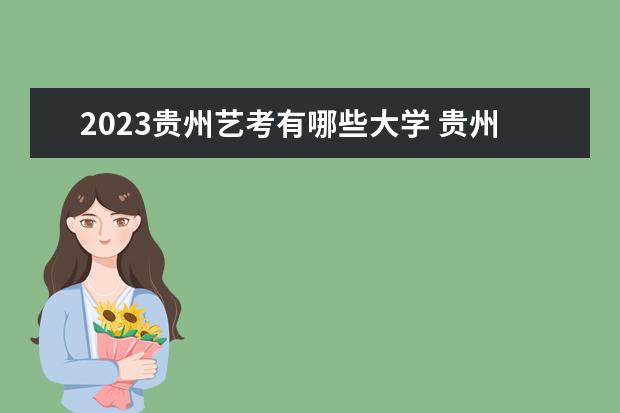 2023贵州艺考有哪些大学 贵州